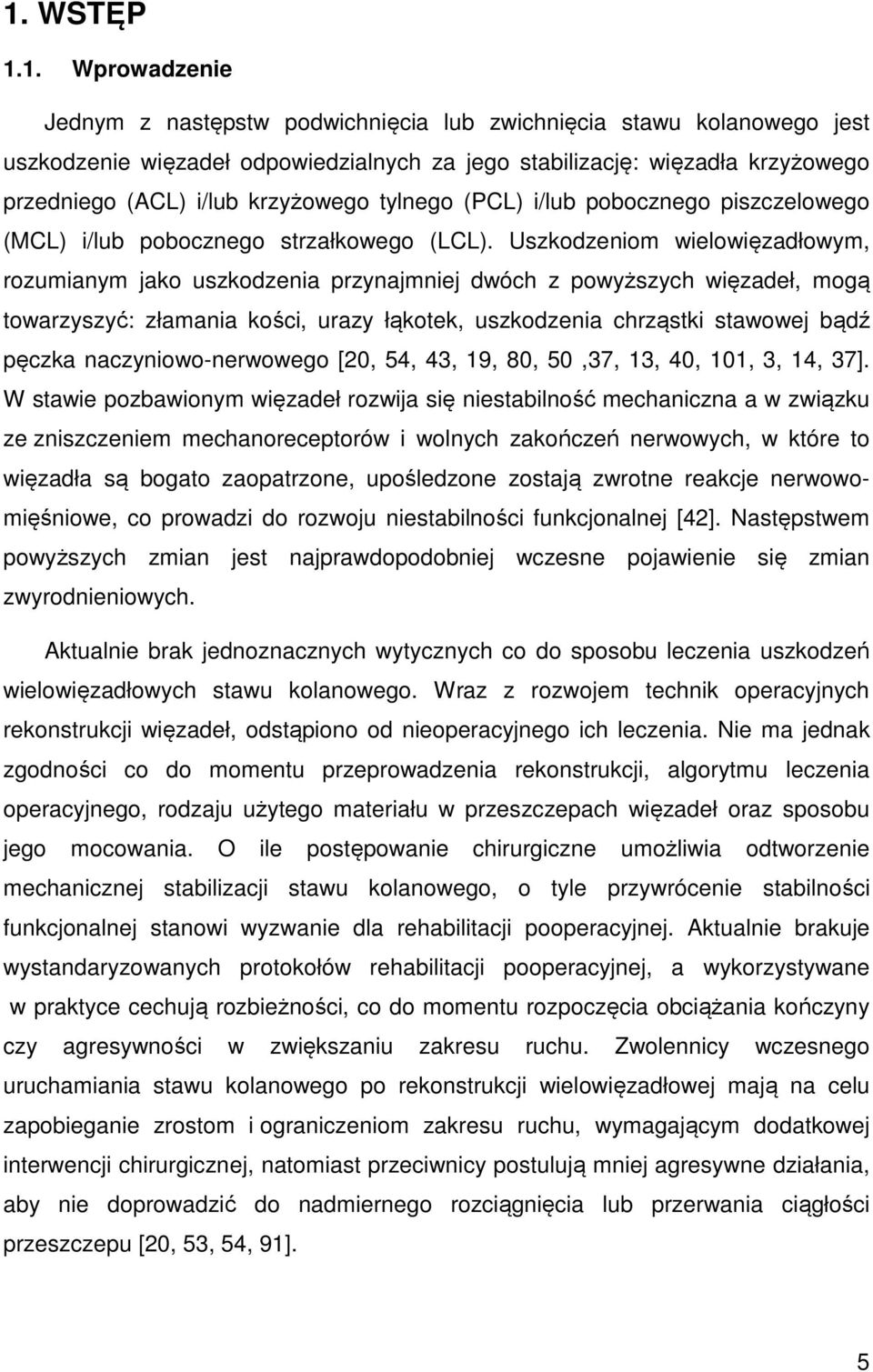 1. WSTĘP

1.1. Wprowadzenie

Jednym z następstw podwichnięcia lub zwichnięcia stawu kolanowego jest uszkodzenie więzadeł odpowiedzialnych za jego stabilizację: więzadła krzyżowego przedniego (ACL) i/lub krzyżowego tylnego (PCL) i/lub pobocznego piszczelowego (MCL) i/lub pobocznego strzałkowego (LCL). Uszkodzeniom wielowięzadłowym, rozumianym jako uszkodzenia przynajmniej dwóch z powyższych więzadeł, mogą towarzyszyć: złamania kości, urazy łąkotek, uszkodzenia chrząstki stawowej bądź pęczka naczyniowo-nerwowego [20, 54, 43, 19, 80, 50 ,37, 13, 40, 101, 3, 14, 37]. W stawie pozbawionym więzadeł rozwija się niestabilność mechaniczna a w związku ze zniszczeniem mechanoreceptorów i wolnych zakończeń nerwowych, w które to więzadła są bogato zaopatrzone, upośledzone zostają zwrotne reakcje nerwowo-mięśniowe, co prowadzi do rozwoju niestabilności funkcjonalnej [42]. Następstwem powyższych zmian jest najprawdopodobniej wczesne pojawienie się zmian zwyrodnieniowych.

Aktualnie brak jednoznacznych wytycznych co do sposobu leczenia uszkodzeń wielowięzadłowych stawu kolanowego. Wraz z rozwojem technik operacyjnych rekonstrukcji więzadeł, odstąpiono od nieoperacyjnego ich leczenia. Nie ma jednak zgodności co do momentu przeprowadzenia rekonstrukcji, algorytmu leczenia operacyjnego, rodzaju użytego materiału w przeszczepach więzadeł oraz sposobu jego mocowania. O ile postępowanie chirurgiczne umożliwia odtworzenie mechanicznej stabilizacji stawu kolanowego, o tyle przywrócenie stabilności funkcjonalnej stanowi wyzwanie dla rehabilitacji pooperacyjnej. Aktualnie brakuje wystandaryzowanych protokołów rehabilitacji pooperacyjnej, a wykorzystywane w praktyce cechują rozbieżności, co do momentu rozpoczęcia obciążania kończyny czy agresywności w zwiększaniu zakresu ruchu. Zwolennicy wczesnego uruchamiania stawu kolanowego po rekonstrukcji wielowięzadłowej mają na celu zapobieganie zrostom i ograniczeniom zakresu ruchu, wymagającym dodatkowej interwencji chirurgicznej, natomiast przeciwnicy postulują mniej agresywne działania, aby nie doprowadzić do nadmiernego rozciągnięcia lub przerwania ciągłości przeszczepu [20, 53, 54, 91].

5